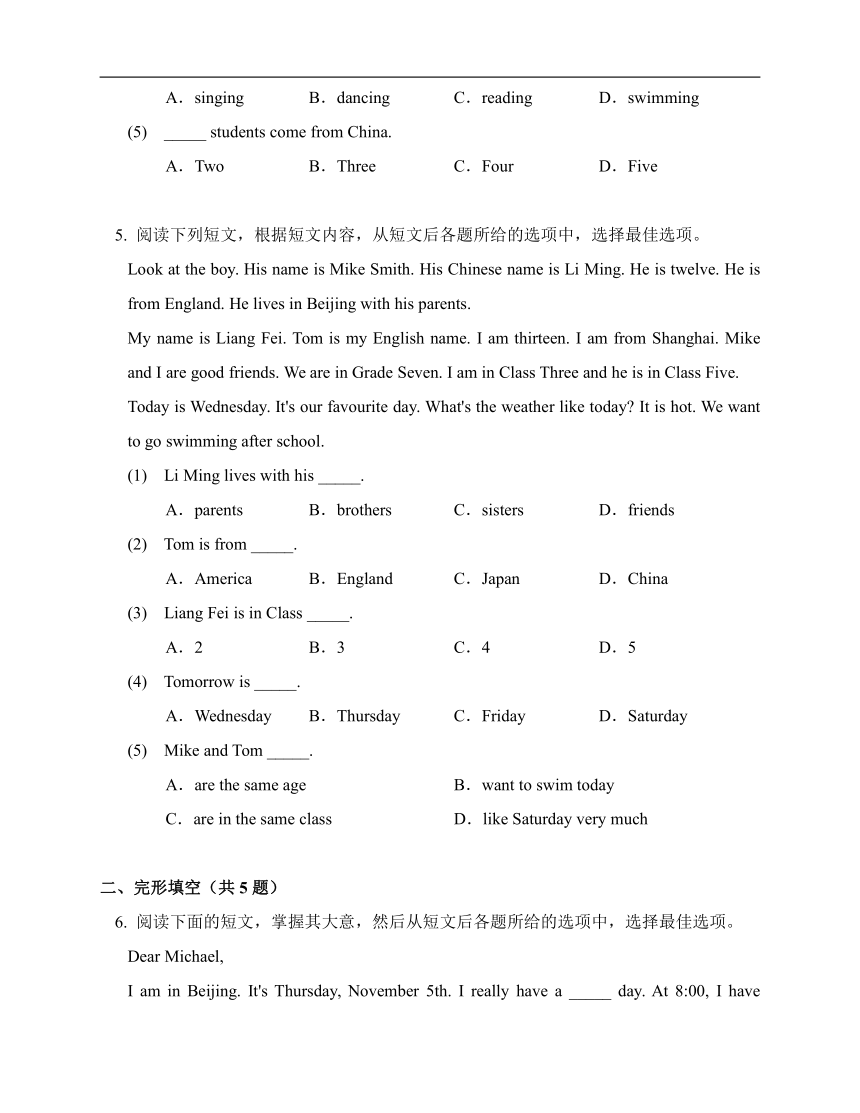 A．singing B．dancing C．reading D．swimming

(5) _____ students come from China.

A．Two B．Three C．Four D．Five

5. 阅读下列短文，根据短文内容，从短文后各题所给的选项中，选择最佳选项。

Look at the boy. His name is Mike Smith. His Chinese name is Li Ming. He is twelve. He is from England. He lives in Beijing with his parents.

My name is Liang Fei. Tom is my English name. I am thirteen. I am from Shanghai. Mike and I are good friends. We are in Grade Seven. I am in Class Three and he is in Class Five.

Today is Wednesday. It's our favourite day. What's the weather like today? It is hot. We want to go swimming after school.

(1) Li Ming lives with his _____.

A．parents B．brothers C．sisters D．friends

(2) Tom is from _____.

A．America B．England C．Japan D．China

(3) Liang Fei is in Class _____.

A．2 B．3 C．4 D．5

(4) Tomorrow is _____.

A．Wednesday B．Thursday C．Friday D．Saturday

(5) Mike and Tom _____.

A．are the same age B．want to swim today

C．are in the same class D．like Saturday very much

二、完形填空（共 5 题）

6. 阅读下面的短文，掌握其大意，然后从短文后各题所给的选项中，选择最佳选项。

Dear Michael,

I am in Beijing. It's Thursday, November 5th. I really have a _____ day. At 8:00, I have